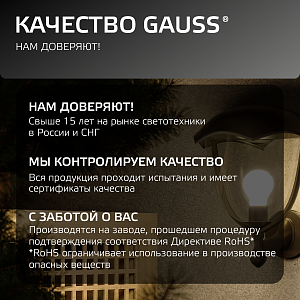 КАЧЕСТВО GAUSS®
НАМ ДОВЕРЯЮТ!

НАМ ДОВЕРЯЮТ!
Свыше 15 лет на рынке светотехники в России и СНГ

МЫ КОНТРОЛИРУЕМ КАЧЕСТВО
Вся продукция проходит испытания и имеет сертификаты качества

С ЗАБОТОЙ О ВАС
Производятся на заводе, прошедшем процедуру подтверждения соответствия Директиве RoHS*
*RoHS ограничивает использование в производстве опасных веществ